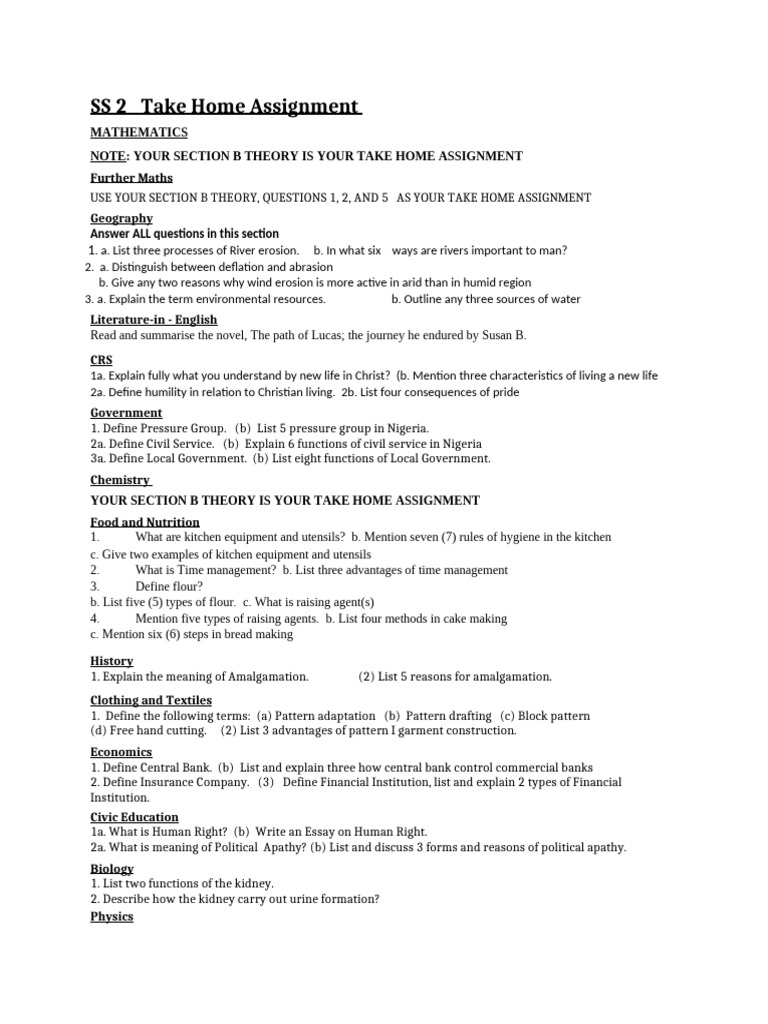 SS 2 Take Home Assignment

MATHEMATICS

NOTE: YOUR SECTION B THEORY IS YOUR TAKE HOME ASSIGNMENT

Further Maths

USE YOUR SECTION B THEORY, QUESTIONS 1, 2, AND 5 AS YOUR TAKE HOME ASSIGNMENT

Geography

Answer ALL questions in this section

1. a. List three processes of River erosion. b. In what six ways are rivers important to man?
2. a. Distinguish between deflation and abrasion
b. Give any two reasons why wind erosion is more active in arid than in humid region
3. a. Explain the term environmental resources. b. Outline any three sources of water

Literature-in - English

Read and summarise the novel, The path of Lucas; the journey he endured by Susan B.

CRS

1a. Explain fully what you understand by new life in Christ? (b. Mention three characteristics of living a new life
2a. Define humility in relation to Christian living. 2b. List four consequences of pride

Government

1. Define Pressure Group. (b) List 5 pressure group in Nigeria.
2a. Define Civil Service. (b) Explain 6 functions of civil service in Nigeria
3a. Define Local Government. (b) List eight functions of Local Government.

Chemistry

YOUR SECTION B THEORY IS YOUR TAKE HOME ASSIGNMENT

Food and Nutrition

1. What are kitchen equipment and utensils? b. Mention seven (7) rules of hygiene in the kitchen
c. Give two examples of kitchen equipment and utensils
2. What is Time management? b. List three advantages of time management
3. Define flour?
b. List five (5) types of flour. c. What is raising agent(s)
4. Mention five types of raising agents. b. List four methods in cake making
c. Mention six (6) steps in bread making

History

1. Explain the meaning of Amalgamation. (2) List 5 reasons for amalgamation.

Clothing and Textiles

1. Define the following terms: (a) Pattern adaptation (b) Pattern drafting (c) Block pattern
(d) Free hand cutting. (2) List 3 advantages of pattern I garment construction.

Economics

1. Define Central Bank. (b) List and explain three how central bank control commercial banks
2. Define Insurance Company. (3) Define Financial Institution, list and explain 2 types of Financial Institution.

Civic Education

1a. What is Human Right? (b) Write an Essay on Human Right.
2a. What is meaning of Political Apathy? (b) List and discuss 3 forms and reasons of political apathy.

Biology

1. List two functions of the kidney.
2. Describe how the kidney carry out urine formation?

Physics